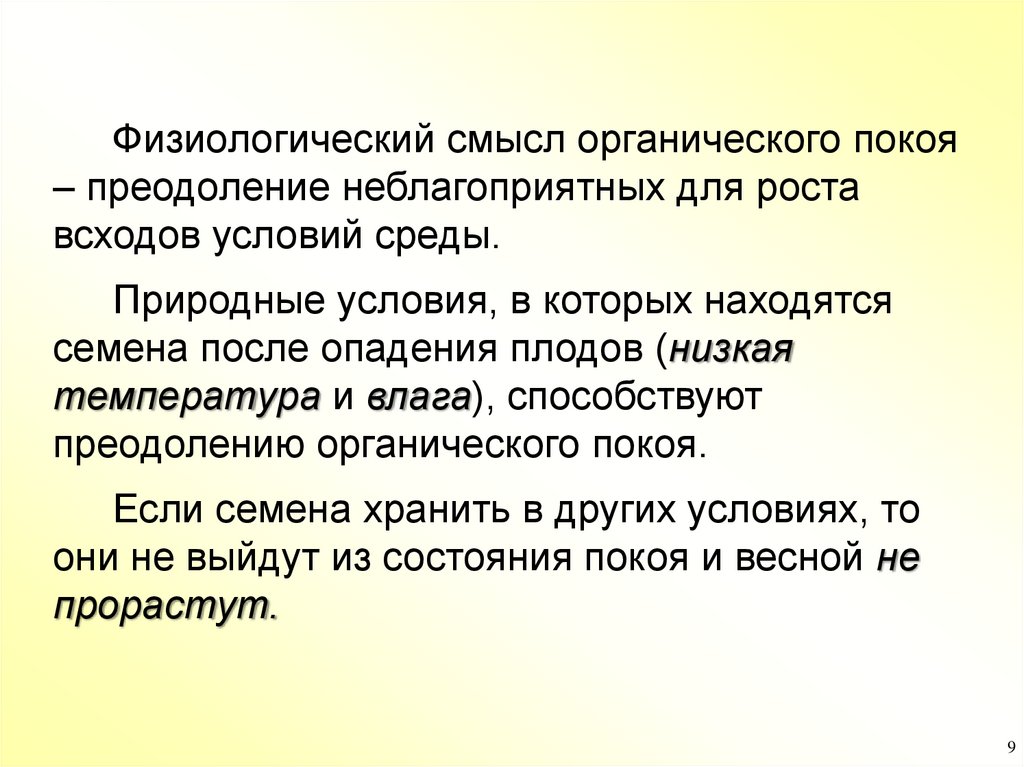 Физиологический смысл органического покоя – преодоление неблагоприятных для роста всходов условий среды.

Природные условия, в которых находятся семена после опадения плодов (низкая температура и влага), способствуют преодолению органического покоя.

Если семена хранить в других условиях, то они не выйдут из состояния покоя и весной не прорастут.

9